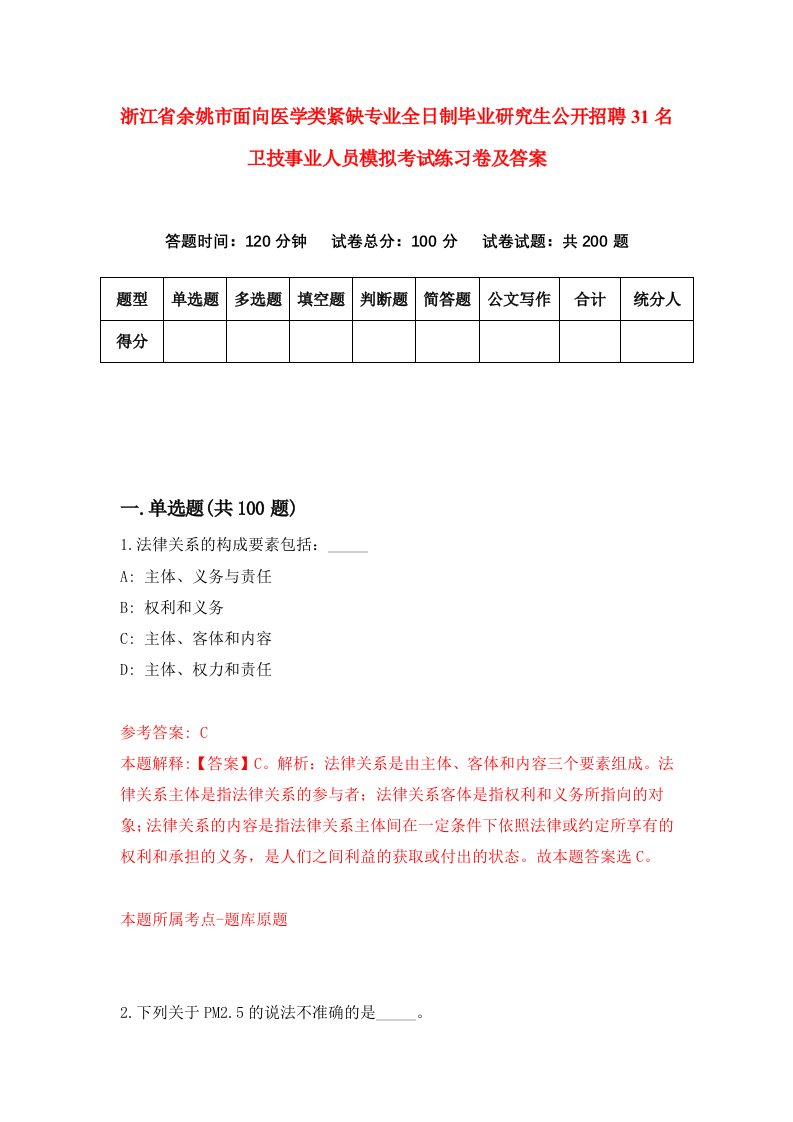 浙江省余姚市面向医学类紧缺专业全日制毕业研究生公开招聘31名卫技事业人员模拟考试练习卷及答案

答题时间：120分钟　试卷总分：100分　试卷试题：共200题

| 题型 | 单选题 | 多选题 | 填空题 | 判断题 | 简答题 | 公文写作 | 合计 | 统分人 |
|---|---|---|---|---|---|---|---|---|
| 得分 | | | | | | | | |

一.单选题(共100题)

1.法律关系的构成要素包括：_____

A: 主体、义务与责任

B: 权利和义务

C: 主体、客体和内容

D: 主体、权力和责任

参考答案: C

本题解释:【答案】C。解析：法律关系是由主体、客体和内容三个要素组成。法律关系主体是指法律关系的参与者；法律关系客体是指权利和义务所指向的对象;法律关系的内容是指法律关系主体间在一定条件下依照法律或约定所享有的权利和承担的义务，是人们之间利益的获取或付出的状态。故本题答案选C。

本题所属考点-题库原题

2.下列关于PM2.5的说法不准确的是_____。